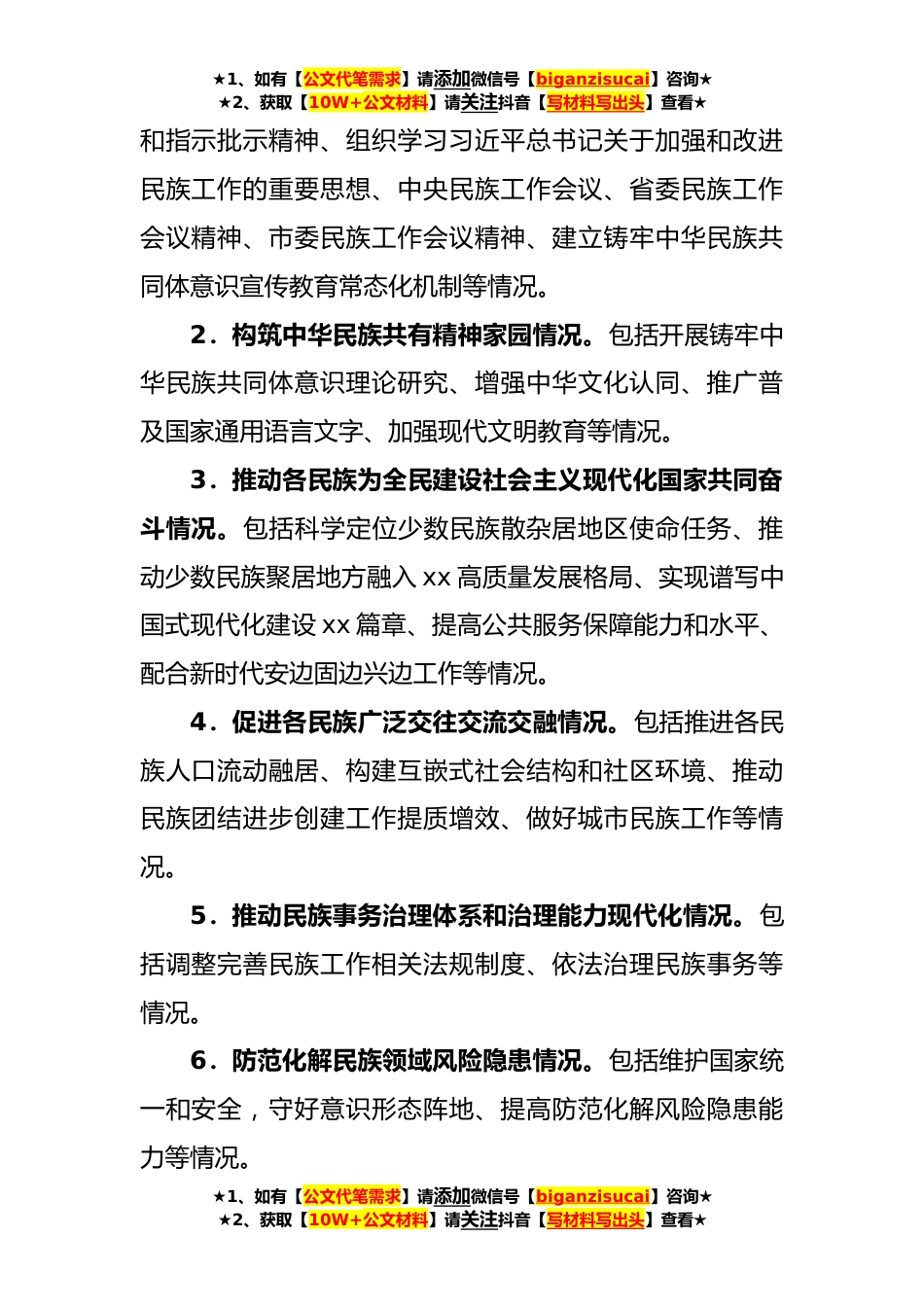 ★1、如有【公文代笔需求】请添加微信号【biganzisucai】咨询★
★2、获取【10W+公文材料】请关注抖音【写材料写出头】查看★

和指示批示精神、组织学习习近平总书记关于加强和改进民族工作的重要思想、中央民族工作会议、省委民族工作会议精神、市委民族工作会议精神、建立铸牢中华民族共同体意识宣传教育常态化机制等情况。

2．构筑中华民族共有精神家园情况。包括开展铸牢中华民族共同体意识理论研究、增强中华文化认同、推广普及国家通用语言文字、加强现代文明教育等情况。

3．推动各民族为全民建设社会主义现代化国家共同奋斗情况。包括科学定位少数民族散杂居地区使命任务、推动少数民族聚居地方融入 xx 高质量发展格局、实现谱写中国式现代化建设 xx 篇章、提高公共服务保障能力和水平、配合新时代安边固边兴边工作等情况。

4．促进各民族广泛交往交流交融情况。包括推进各民族人口流动融居、构建互嵌式社会结构和社区环境、推动民族团结进步创建工作提质增效、做好城市民族工作等情况。

5．推动民族事务治理体系和治理能力现代化情况。包括调整完善民族工作相关法规制度、依法治理民族事务等情况。

6．防范化解民族领域风险隐患情况。包括维护国家统一和安全，守好意识形态阵地、提高防范化解风险隐患能力等情况。

★1、如有【公文代笔需求】请添加微信号【biganzisucai】咨询★
★2、获取【10W+公文材料】请关注抖音【写材料写出头】查看★